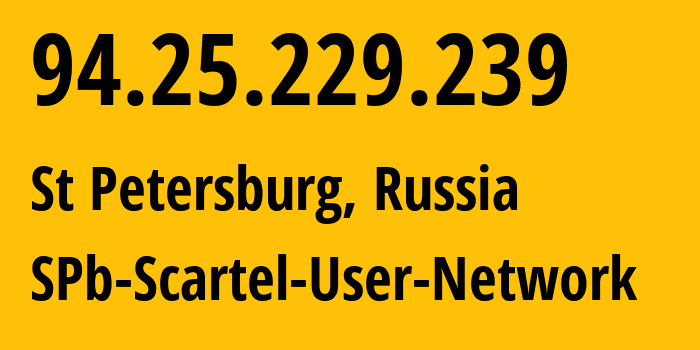 94.25.229.239

St Petersburg, Russia

SPb-Scartel-User-Network